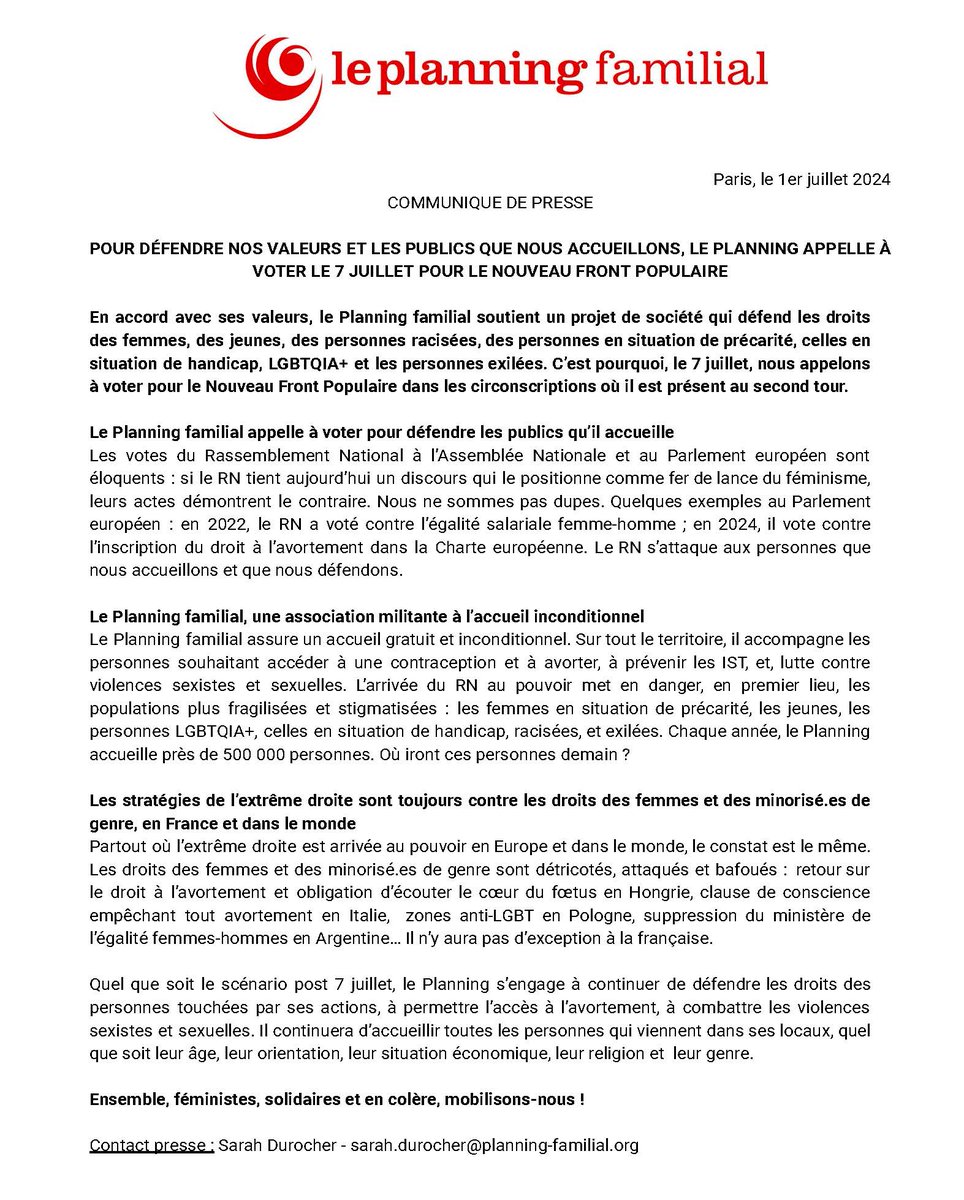 le planning familial

Paris, le 1er juillet 2024

COMMUNIQUE DE PRESSE

POUR DÉFENDRE NOS VALEURS ET LES PUBLICS QUE NOUS ACCUEILLONS, LE PLANNING APPELLE À VOTER LE 7 JUILLET POUR LE NOUVEAU FRONT POPULAIRE

En accord avec ses valeurs, le Planning familial soutient un projet de société qui défend les droits des femmes, des jeunes, des personnes racisées, des personnes en situation de précarité, celles en situation de handicap, LGBTQIA+ et les personnes exilées. C'est pourquoi, le 7 juillet, nous appelons à voter pour le Nouveau Front Populaire dans les circonscriptions où il est présent au second tour.

Le Planning familial appelle à voter pour défendre les publics qu'il accueille
Les votes du Rassemblement National à l'Assemblée Nationale et au Parlement européen sont éloquents : si le RN tient aujourd'hui un discours qui le positionne comme fer de lance du féminisme, leurs actes démontrent le contraire. Nous ne sommes pas dupes. Quelques exemples au Parlement européen : en 2022, le RN a voté contre l'égalité salariale femme-homme ; en 2024, il vote contre l'inscription du droit à l'avortement dans la Charte européenne. Le RN s'attaque aux personnes que nous accueillons et que nous défendons.

Le Planning familial, une association militante à l'accueil inconditionnel
Le Planning familial assure un accueil gratuit et inconditionnel. Sur tout le territoire, il accompagne les personnes souhaitant accéder à une contraception et à avorter, à prévenir les IST, et, lutte contre violences sexistes et sexuelles. L'arrivée du RN au pouvoir met en danger, en premier lieu, les populations plus fragilisées et stigmatisées : les femmes en situation de précarité, les jeunes, les personnes LGBTQIA+, celles en situation de handicap, racisées, et exilées. Chaque année, le Planning accueille près de 500 000 personnes. Où iront ces personnes demain ?

Les stratégies de l'extrême droite sont toujours contre les droits des femmes et des minorisé.es de genre, en France et dans le monde
Partout où l'extrême droite est arrivée au pouvoir en Europe et dans le monde, le constat est le même. Les droits des femmes et des minorisé.es de genre sont détricotés, attaqués et bafoués : retour sur le droit à l'avortement et obligation d'écouter le cœur du fœtus en Hongrie, clause de conscience empêchant tout avortement en Italie, zones anti-LGBT en Pologne, suppression du ministère de l'égalité femmes-hommes en Argentine... Il n'y aura pas d'exception à la française.

Quel que soit le scénario post 7 juillet, le Planning s'engage à continuer de défendre les droits des personnes touchées par ses actions, à permettre l'accès à l'avortement, à combattre les violences sexistes et sexuelles. Il continuera d'accueillir toutes les personnes qui viennent dans ses locaux, quel que soit leur âge, leur orientation, leur situation économique, leur religion et leur genre.

Ensemble, féministes, solidaires et en colère, mobilisons-nous !

Contact presse : Sarah Durocher - sarah.durocher@planning-familial.org